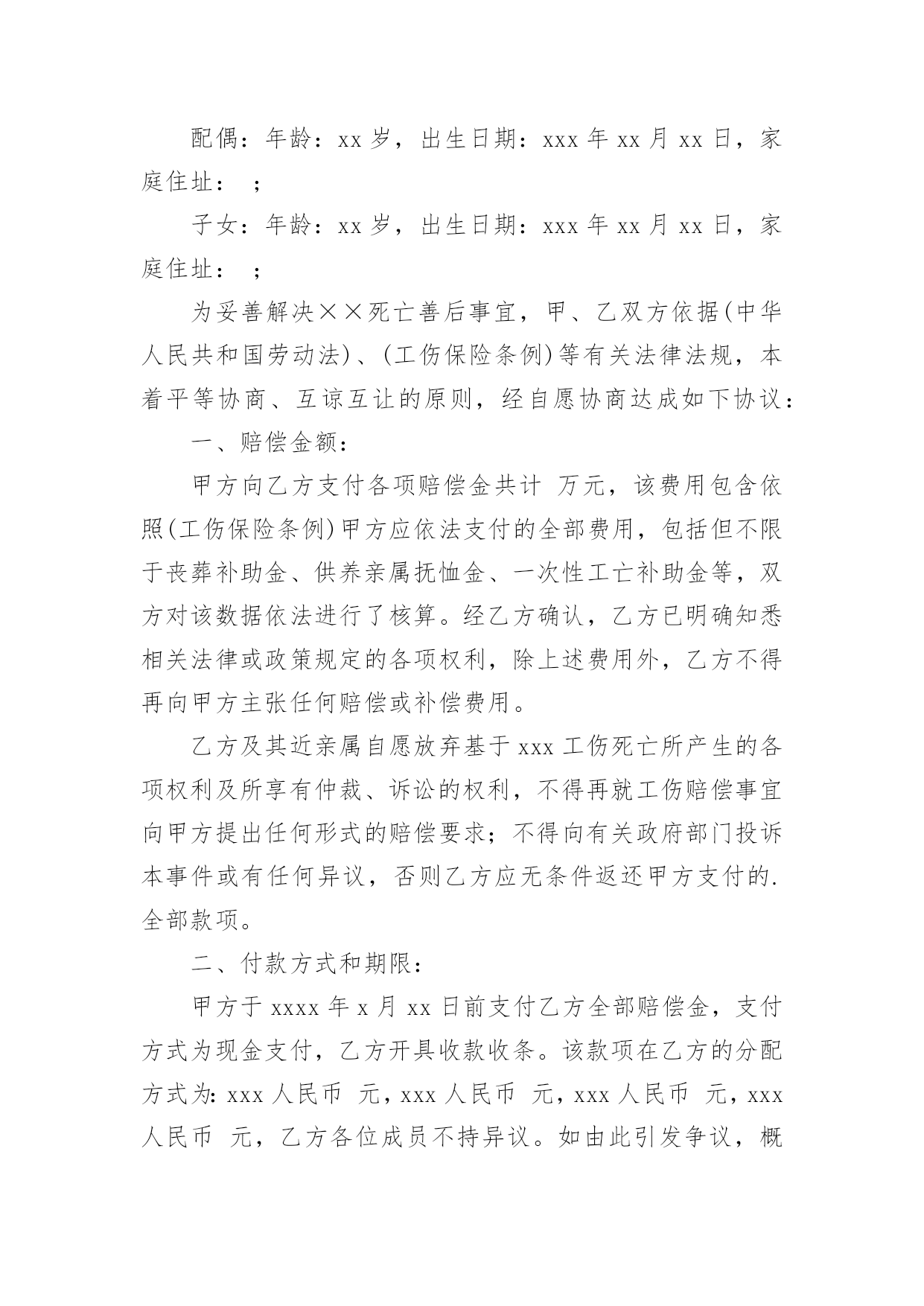 配偶：年龄：xx 岁，出生日期：xxx 年 xx 月 xx 日，家庭住址：　；

子女：年龄：xx 岁，出生日期：xxx 年 xx 月 xx 日，家庭住址：　；

为妥善解决××死亡善后事宜，甲、乙双方依据(中华人民共和国劳动法)、(工伤保险条例)等有关法律法规，本着平等协商、互谅互让的原则，经自愿协商达成如下协议：

一、赔偿金额：

甲方向乙方支付各项赔偿金共计　万元，该费用包含依照(工伤保险条例)甲方应依法支付的全部费用，包括但不限于丧葬补助金、供养亲属抚恤金、一次性工亡补助金等，双方对该数据依法进行了核算。经乙方确认，乙方已明确知悉相关法律或政策规定的各项权利，除上述费用外，乙方不得再向甲方主张任何赔偿或补偿费用。

乙方及其近亲属自愿放弃基于 xxx 工伤死亡所产生的各项权利及所享有仲裁、诉讼的权利，不得再就工伤赔偿事宜向甲方提出任何形式的赔偿要求；不得向有关政府部门投诉本事件或有任何异议，否则乙方应无条件返还甲方支付的.全部款项。

二、付款方式和期限：

甲方于 xxxx 年 x 月 xx 日前支付乙方全部赔偿金，支付方式为现金支付，乙方开具收款收条。该款项在乙方的分配方式为: xxx 人民币　元，xxx 人民币　元，xxx 人民币　元，xxx 人民币　元，乙方各位成员不持异议。如由此引发争议，概